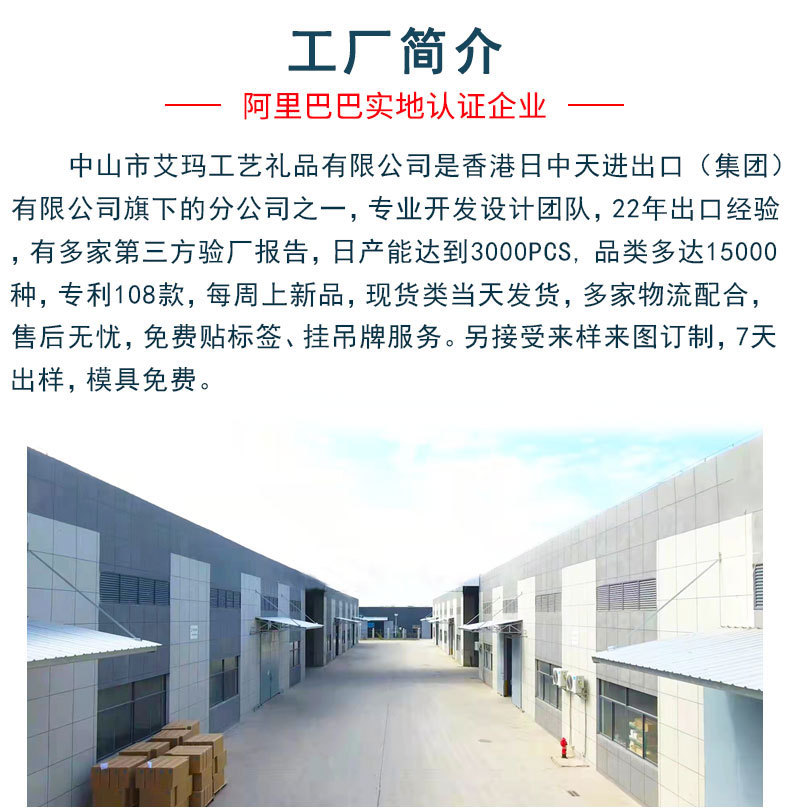 工厂简介

—— 阿里巴巴实地认证企业 ——

中山市艾玛工艺礼品有限公司是香港日中天进出口（集团）有限公司旗下的分公司之一，专业开发设计团队，22年出口经验，有多家第三方验厂报告，日产能达到3000PCS，品类多达15000种，专利108款，每周上新品，现货类当天发货，多家物流配合，售后无忧，免费贴标签、挂吊牌服务。另接受来样来图订制，7天出样，模具免费。